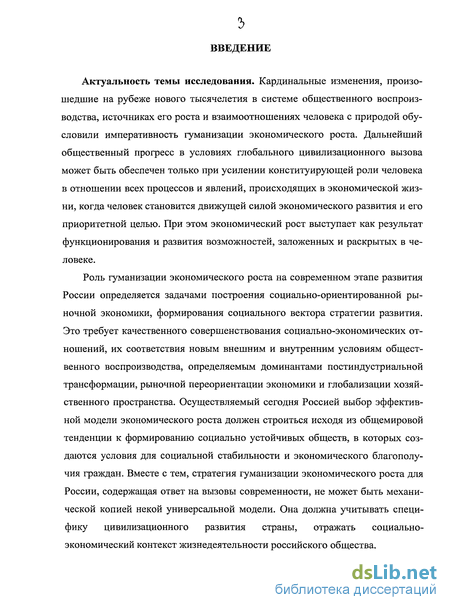 3

ВВЕДЕНИЕ

Актуальность темы исследования. Кардинальные изменения, произошедшие на рубеже нового тысячелетия в системе общественного воспроизводства, источниках его роста и взаимоотношениях человека с природой обусловили императивность гуманизации экономического роста. Дальнейший общественный прогресс в условиях глобального цивилизационного вызова может быть обеспечен только при усилении конституирующей роли человека в отношении всех процессов и явлений, происходящих в экономической жизни, когда человек становится движущей силой экономического развития и его приоритетной целью. При этом экономический рост выступает как результат функционирования и развития возможностей, заложенных и раскрытых в человеке.

Роль гуманизации экономического роста на современном этапе развития России определяется задачами построения социально-ориентированной рыночной экономики, формирования социального вектора стратегии развития. Это требует качественного совершенствования социально-экономических отношений, их соответствия новым внешним и внутренним условиям общественного воспроизводства, определяемым доминантами постиндустриальной трансформации, рыночной переориентации экономики и глобализации хозяйственного пространства. Осуществляемый сегодня Россией выбор эффективной модели экономического роста должен строиться исходя из общемировой тенденции к формированию социально устойчивых обществ, в которых создаются условия для социальной стабильности и экономического благополучия граждан. Вместе с тем, стратегия гуманизации экономического роста для России, содержащая ответ на вызовы современности, не может быть механической копией некой универсальной модели. Она должна учитывать специфику цивилизационного развития страны, отражать социально-экономический контекст жизнедеятельности российского общества.

dsLib.net
библиотека диссертаций